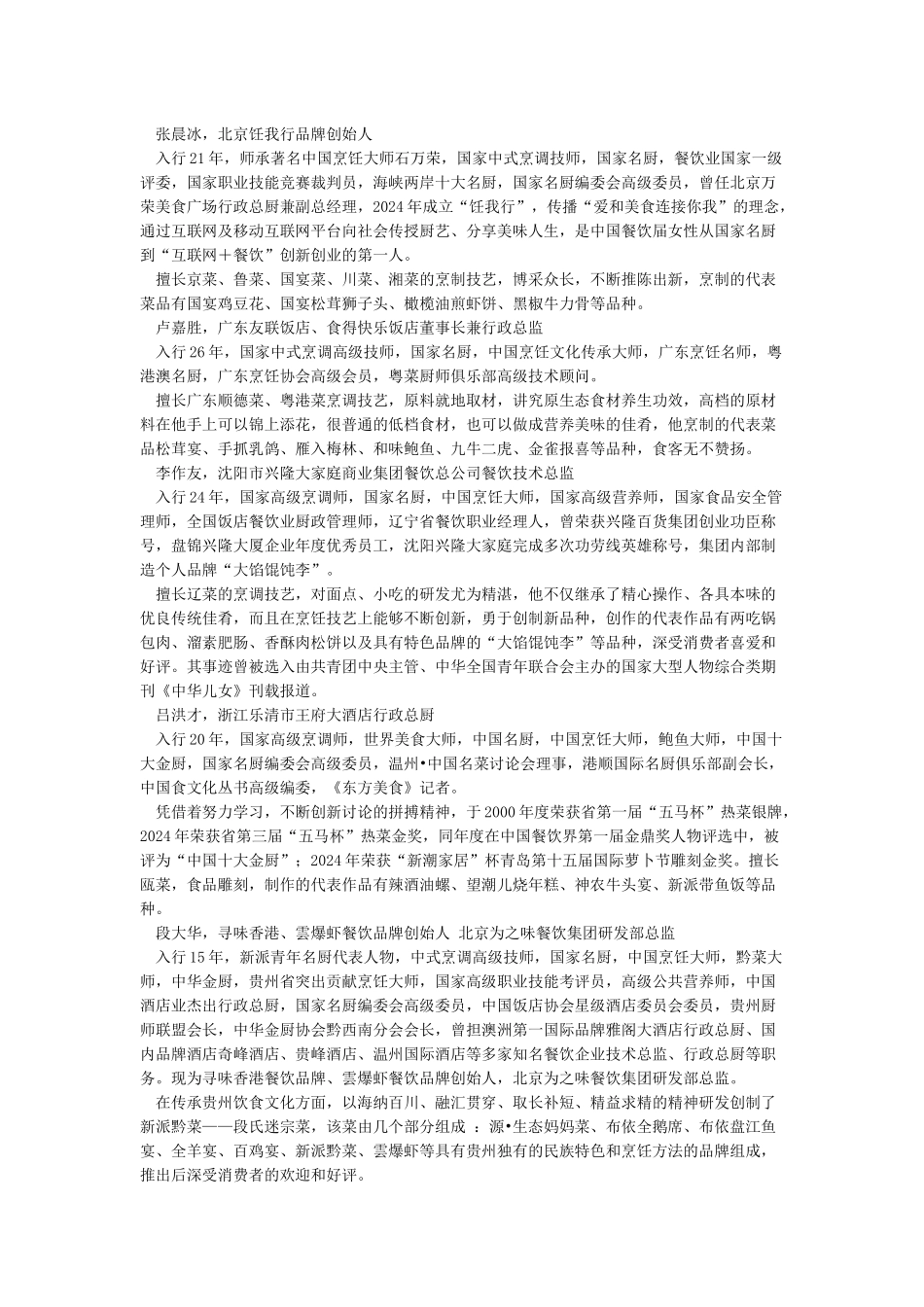 张晨冰，北京饪我行品牌创始人

入行21年，师承著名中国烹饪大师石万荣，国家中式烹调技师，国家名厨，餐饮业国家一级评委，国家职业技能竞赛裁判员，海峡两岸十大名厨，国家名厨编委会高级委员，曾任北京万荣美食广场行政总厨兼副总经理，2024年成立“饪我行”，传播“爱和美食连接你我”的理念，通过互联网及移动互联网平台向社会传授厨艺、分享美味人生，是中国餐饮届女性从国家名厨到“互联网＋餐饮”创新创业的第一人。

擅长京菜、鲁菜、国宴菜、川菜、湘菜的烹制技艺，博采众长，不断推陈出新，烹制的代表菜品有国宴鸡豆花、国宴松茸狮子头、橄榄油煎虾饼、黑椒牛力骨等品种。

卢嘉胜，广东友联饭店、食得快乐饭店董事长兼行政总监

入行26年，国家中式烹调高级技师，国家名厨，中国烹饪文化传承大师，广东烹饪名师，粤港澳名厨，广东烹饪协会高级会员，粤菜厨师俱乐部高级技术顾问。

擅长广东顺德菜、粤港菜烹调技艺，原料就地取材，讲究原生态食材养生功效，高档的原材料在他手上可以锦上添花，很普通的低档食材，也可以做成营养美味的佳肴，他烹制的代表菜品松茸宴、手抓乳鸽、雁入梅林、和味鲍鱼、九牛二虎、金雀报喜等品种，食客无不赞扬。

李作友，沈阳市兴隆大家庭商业集团餐饮总公司餐饮技术总监

入行24年，国家高级烹调师，国家名厨，中国烹饪大师，国家高级营养师，国家食品安全管理师，全国饭店餐饮业厨政管理师，辽宁省餐饮职业经理人，曾荣获兴隆百货集团创业功臣称号，盘锦兴隆大厦企业年度优秀员工，沈阳兴隆大家庭完成多次功劳线英雄称号，集团内部制造个人品牌“大馅馄饨李”。

擅长辽菜的烹调技艺，对面点、小吃的研发尤为精湛，他不仅继承了精心操作、各具本味的优良传统佳肴，而且在烹饪技艺上能够不断创新，勇于创制新品种，创作的代表作品有两吃锅包肉、溜素肥肠、香酥肉松饼以及具有特色品牌的“大馅馄饨李”等品种，深受消费者喜爱和好评。其事迹曾被选入由共青团中央主管、中华全国青年联合会主办的国家大型人物综合类期刊《中华儿女》刊载报道。

吕洪才，浙江乐清市王府大酒店行政总厨

入行20年，国家高级烹调师，世界美食大师，中国名厨，中国烹饪大师，鲍鱼大师，中国十大金厨，国家名厨编委会高级委员，温州•中国名菜讨论会理事，港顺国际名厨俱乐部副会长，中国食文化丛书高级编委，《东方美食》记者。

凭借着努力学习，不断创新讨论的拼搏精神，于2000年度荣获省第一届“五马杯”热菜银牌，2024年荣获省第三届“五马杯”热菜金奖，同年度在中国餐饮界第一届金鼎奖人物评选中，被评为“中国十大金厨”；2024年荣获“新潮家居”杯青岛第十五届国际萝卜节雕刻金奖。擅长瓯菜，食品雕刻，制作的代表作品有辣酒油螺、望潮儿烧年糕、神农牛头宴、新派带鱼饭等品种。

段大华，寻味香港、雲爆虾餐饮品牌创始人 北京为之味餐饮集团研发部总监

入行15年，新派青年名厨代表人物，中式烹调高级技师，国家名厨，中国烹饪大师，黔菜大师，中华金厨，贵州省突出贡献烹饪大师，国家高级职业技能考评员，高级公共营养师，中国酒店业杰出行政总厨，国家名厨编委会高级委员，中国饭店协会星级酒店委员会委员，贵州厨师联盟会长，中华金厨协会黔西南分会会长，曾担澳洲第一国际品牌雅阁大酒店行政总厨、国内品牌酒店奇峰酒店、贵峰酒店、温州国际酒店等多家知名餐饮企业技术总监、行政总厨等职务。现为寻味香港餐饮品牌、雲爆虾餐饮品牌创始人，北京为之味餐饮集团研发部总监。

在传承贵州饮食文化方面，以海纳百川、融汇贯穿、取长补短、精益求精的精神研发创制了新派黔菜——段氏迷宗菜，该菜由几个部分组成 ：源•生态妈妈菜、布依全鹅席、布依盘江鱼宴、全羊宴、百鸡宴、新派黔菜、雲爆虾等具有贵州独有的民族特色和烹饪方法的品牌组成，推出后深受消费者的欢迎和好评。